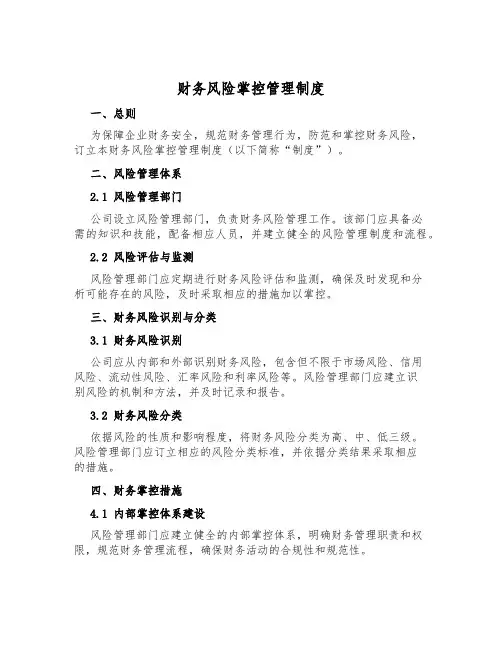 财务风险掌控管理制度

一、总则

为保障企业财务安全，规范财务管理行为，防范和掌控财务风险，订立本财务风险掌控管理制度（以下简称“制度”）。

二、风险管理体系

2.1 风险管理部门

公司设立风险管理部门，负责财务风险管理工作。该部门应具备必需的知识和技能，配备相应人员，并建立健全的风险管理制度和流程。

2.2 风险评估与监测

风险管理部门应定期进行财务风险评估和监测，确保及时发现和分析可能存在的风险，及时采取相应的措施加以掌控。

三、财务风险识别与分类

3.1 财务风险识别

公司应从内部和外部识别财务风险，包含但不限于市场风险、信用风险、流动性风险、汇率风险和利率风险等。风险管理部门应建立识别风险的机制和方法，并及时记录和报告。

3.2 财务风险分类

依据风险的性质和影响程度，将财务风险分类为高、中、低三级。风险管理部门应订立相应的风险分类标准，并依据分类结果采取相应的措施。

四、财务掌控措施

4.1 内部掌控体系建设

风险管理部门应建立健全的内部掌控体系，明确财务管理职责和权限，规范财务管理流程，确保财务活动的合规性和规范性。